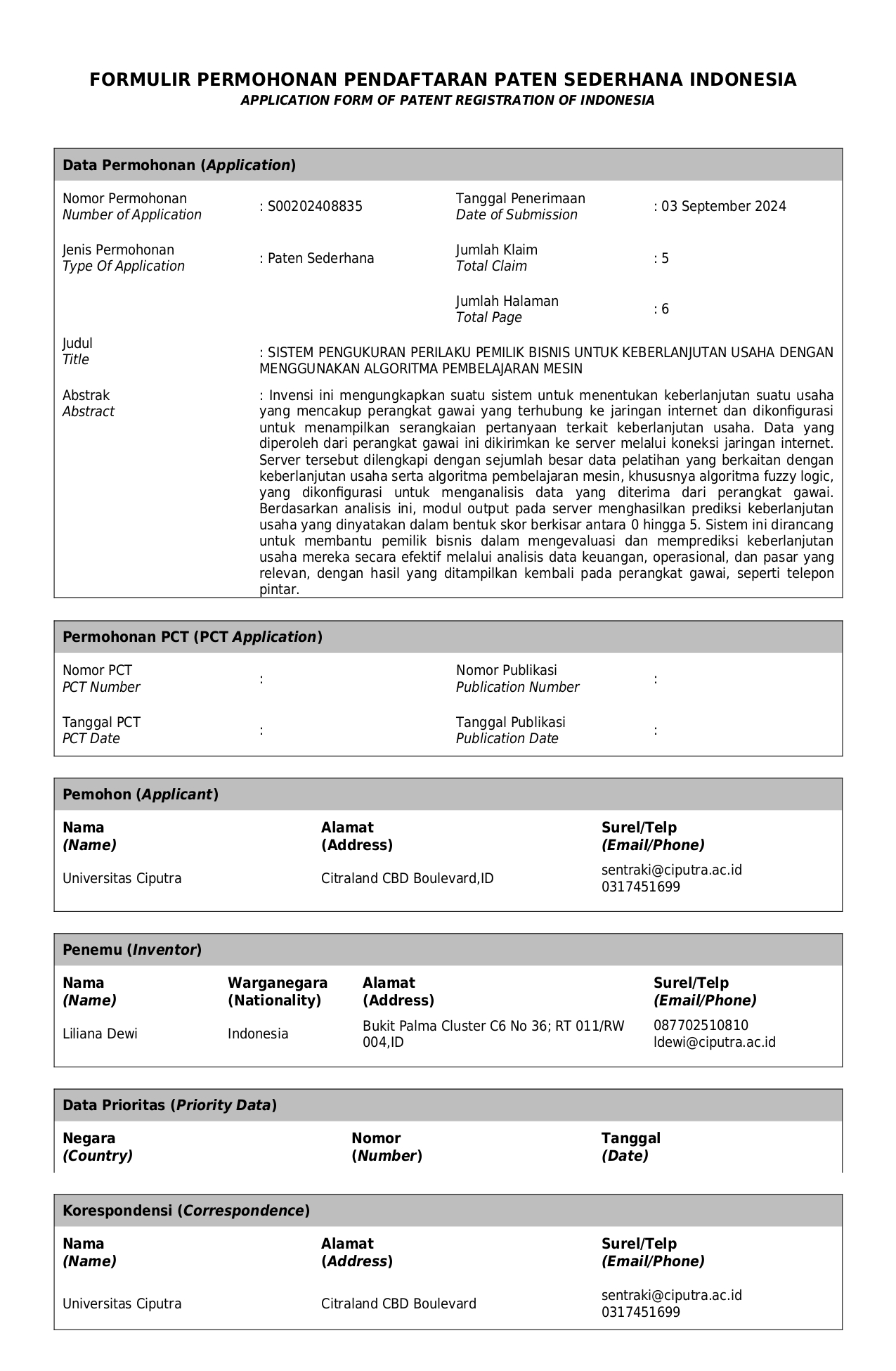 FORMULIR PERMOHONAN PENDAFTARAN PATEN SEDERHANA INDONESIA
APPLICATION FORM OF PATENT REGISTRATION OF INDONESIA

Data Permohonan (Application)

Nomor Permohonan
Number of Application
: S00202408835

Tanggal Penerimaan
Date of Submission
: 03 September 2024

Jenis Permohonan
Type Of Application
: Paten Sederhana

Jumlah Klaim
Total Claim
: 5

Jumlah Halaman
Total Page
: 6

Judul
Title
: SISTEM PENGUKURAN PERILAKU PEMILIK BISNIS UNTUK KEBERLANJUTAN USAHA DENGAN MENGGUNAKAN ALGORITMA PEMBELAJARAN MESIN

Abstrak
Abstract
: Invensi ini mengungkapkan suatu sistem untuk menentukan keberlanjutan suatu usaha yang mencakup perangkat gawai yang terhubung ke jaringan internet dan dikonfigurasi untuk menampilkan serangkaian pertanyaan terkait keberlanjutan usaha. Data yang diperoleh dari perangkat gawai ini dikirimkan ke server melalui koneksi jaringan internet. Server tersebut dilengkapi dengan sejumlah besar data pelatihan yang berkaitan dengan keberlanjutan usaha serta algoritma pembelajaran mesin, khususnya algoritma fuzzy logic, yang dikonfigurasi untuk menganalisis data yang diterima dari perangkat gawai. Berdasarkan analisis ini, modul output pada server menghasilkan prediksi keberlanjutan usaha yang dinyatakan dalam bentuk skor berkisar antara 0 hingga 5. Sistem ini dirancang untuk membantu pemilik bisnis dalam mengevaluasi dan memprediksi keberlanjutan usaha mereka secara efektif melalui analisis data keuangan, operasional, dan pasar yang relevan, dengan hasil yang ditampilkan kembali pada perangkat gawai, seperti telepon pintar.

Permohonan PCT (PCT Application)

Nomor PCT
PCT Number
:

Nomor Publikasi
Publication Number
:

Tanggal PCT
PCT Date
:

Tanggal Publikasi
Publication Date
:

Pemohon (Applicant)

| Nama (Name) | Alamat (Address) | Surel/Telp (Email/Phone) |
|---|---|---|
| Universitas Ciputra | Citraland CBD Boulevard,ID | sentraki@ciputra.ac.id 0317451699 |

Penemu (Inventor)

| Nama (Name) | Warganegara (Nationality) | Alamat (Address) | Surel/Telp (Email/Phone) |
|---|---|---|---|
| Liliana Dewi | Indonesia | Bukit Palma Cluster C6 No 36; RT 011/RW 004,ID | 087702510810 ldewi@ciputra.ac.id |

Data Prioritas (Priority Data)

| Negara (Country) | Nomor (Number) | Tanggal (Date) |
|---|---|---|

Korespondensi (Correspondence)

| Nama (Name) | Alamat (Address) | Surel/Telp (Email/Phone) |
|---|---|---|
| Universitas Ciputra | Citraland CBD Boulevard | sentraki@ciputra.ac.id 0317451699 |